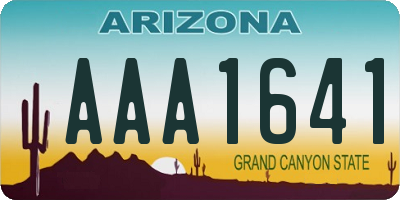 ARIZONA

AAA1641

GRAND CANYON STATE